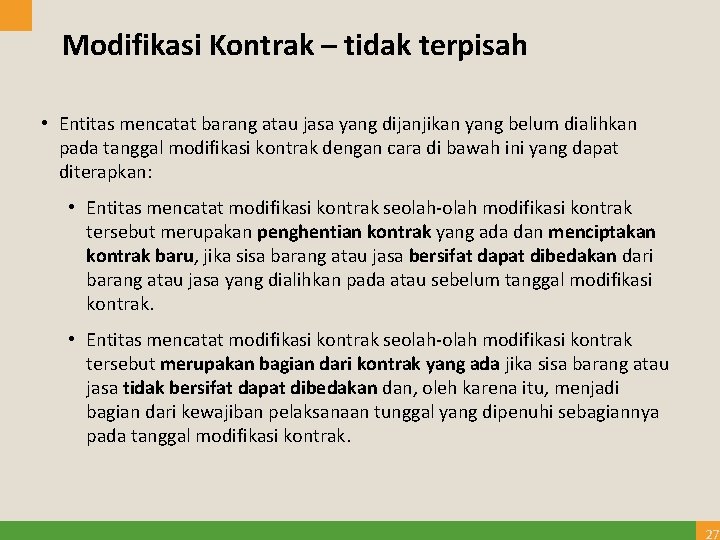 Modifikasi Kontrak – tidak terpisah

• Entitas mencatat barang atau jasa yang dijanjikan yang belum dialihkan pada tanggal modifikasi kontrak dengan cara di bawah ini yang dapat diterapkan:

• Entitas mencatat modifikasi kontrak seolah-olah modifikasi kontrak tersebut merupakan penghentian kontrak yang ada dan menciptakan kontrak baru, jika sisa barang atau jasa bersifat dapat dibedakan dari barang atau jasa yang dialihkan pada atau sebelum tanggal modifikasi kontrak.

• Entitas mencatat modifikasi kontrak seolah-olah modifikasi kontrak tersebut merupakan bagian dari kontrak yang ada jika sisa barang atau jasa tidak bersifat dapat dibedakan dan, oleh karena itu, menjadi bagian dari kewajiban pelaksanaan tunggal yang dipenuhi sebagiannya pada tanggal modifikasi kontrak.

27